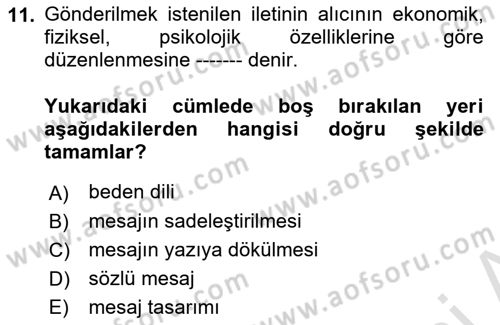 11. Gönderilmek istenilen iletinin alıcının ekonomik, fiziksel, psikolojik özelliklerine göre düzenlenmesine ------- denir.

Yukarıdaki cümlede boş bırakılan yeri aşağıdakilerden hangisi doğru şekilde tamamlar?

A) beden dili
B) mesajın sadeleştirilmesi
C) mesajın yazıya dökülmesi
D) sözlü mesaj
E) mesaj tasarımı

www.aofsoru.com